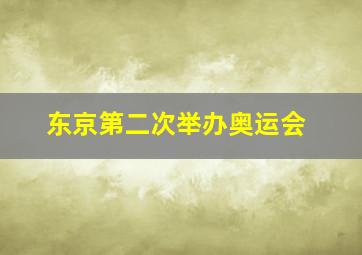 东京第二次举办奥运会